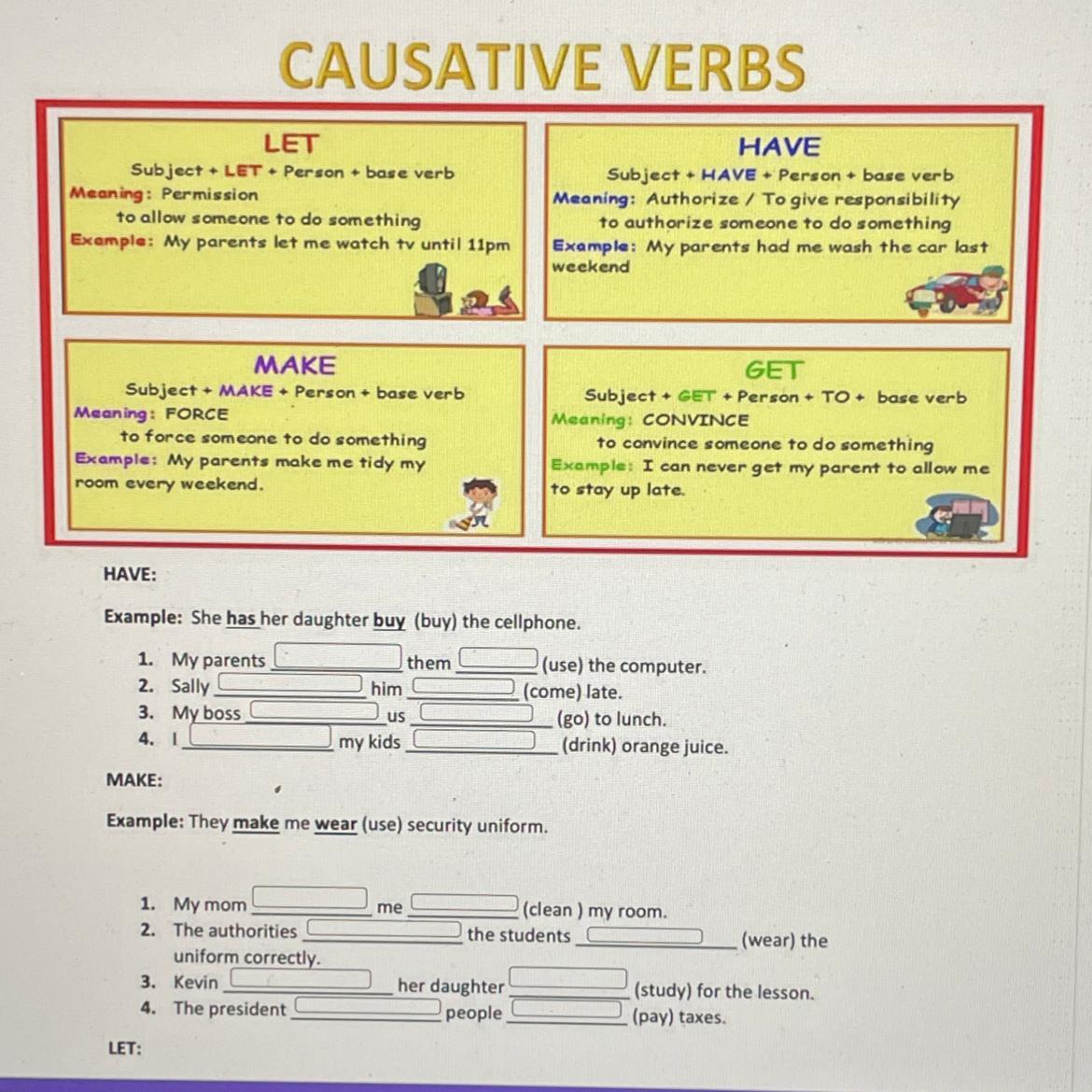 CAUSATIVE VERBS

LET
Subject + LET + Person + base verb
Meaning: Permission
to allow someone to do something
Example: My parents let me watch tv until 11pm

HAVE
Subject + HAVE + Person + base verb
Meaning: Authorize / To give responsibility
to authorize someone to do something
Example: My parents had me wash the car last weekend

MAKE
Subject + MAKE + Person + base verb
Meaning: FORCE
to force someone to do something
Example: My parents make me tidy my room every weekend.

GET
Subject + GET + Person + TO + base verb
Meaning: CONVINCE
to convince someone to do something
Example: I can never get my parent to allow me to stay up late.

HAVE:

Example: She has her daughter buy (buy) the cellphone.

1. My parents ______ them ______ (use) the computer.
2. Sally ______ him ______ (come) late.
3. My boss ______ us ______ (go) to lunch.
4. I ______ my kids ______ (drink) orange juice.

MAKE:

Example: They make me wear (use) security uniform.

1. My mom ______ me ______ (clean ) my room.
2. The authorities ______ the students ______ (wear) the uniform correctly.
3. Kevin ______ her daughter ______ (study) for the lesson.
4. The president ______ people ______ (pay) taxes.

LET: